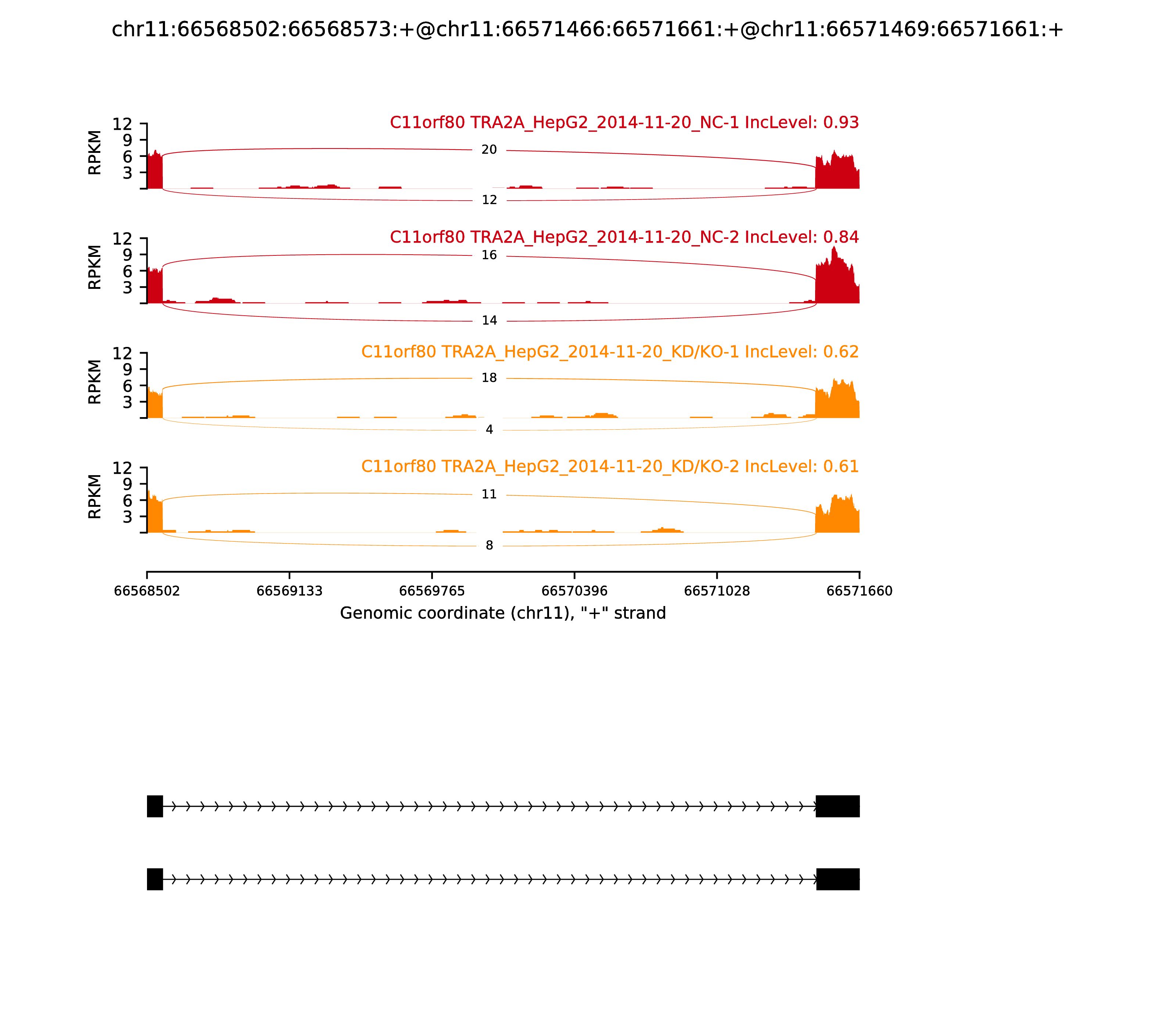 chr11:66568502:66568573:+@chr11:66571466:66571661:+@chr11:66571469:66571661:+

C11orf80 TRA2A_HepG2_2014-11-20_NC-1 IncLevel: 0.93

RPKM
12
9
6
3

20
12

C11orf80 TRA2A_HepG2_2014-11-20_NC-2 IncLevel: 0.84

RPKM
12
9
6
3

16
14

C11orf80 TRA2A_HepG2_2014-11-20_KD/KO-1 IncLevel: 0.62

RPKM
12
9
6
3

18
4

C11orf80 TRA2A_HepG2_2014-11-20_KD/KO-2 IncLevel: 0.61

RPKM
12
9
6
3

11
8

66568502
66569133
66569765
66570396
66571028
66571660

Genomic coordinate (chr11), "+" strand